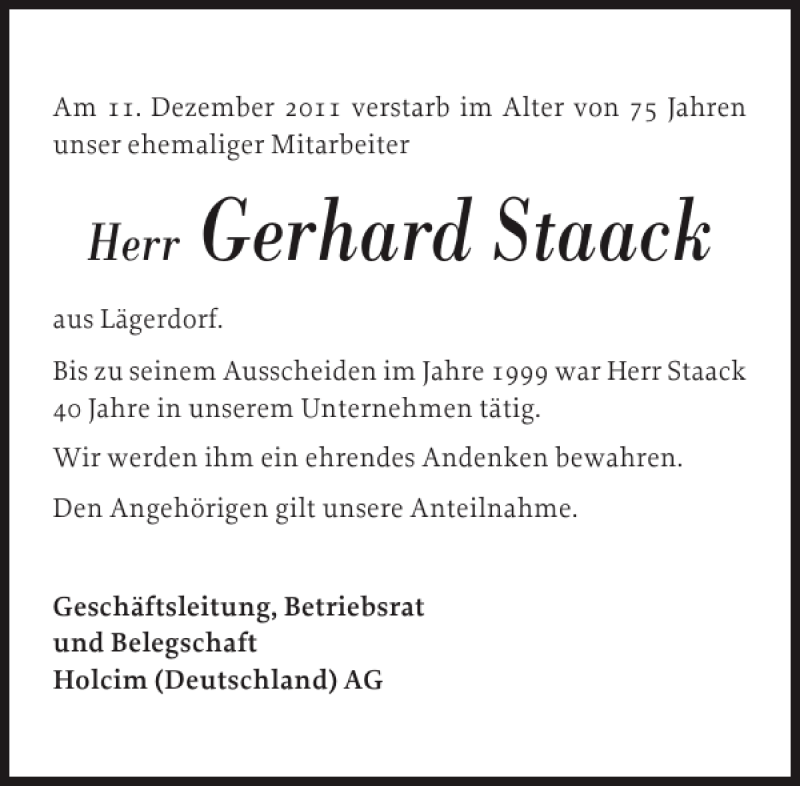 Am 11. Dezember 2011 verstarb im Alter von 75 Jahren unser ehemaliger Mitarbeiter

Herr Gerhard Staack

aus Lägerdorf.

Bis zu seinem Ausscheiden im Jahre 1999 war Herr Staack 40 Jahre in unserem Unternehmen tätig.

Wir werden ihm ein ehrendes Andenken bewahren.

Den Angehörigen gilt unsere Anteilnahme.

Geschäftsleitung, Betriebsrat
und Belegschaft
Holcim (Deutschland) AG